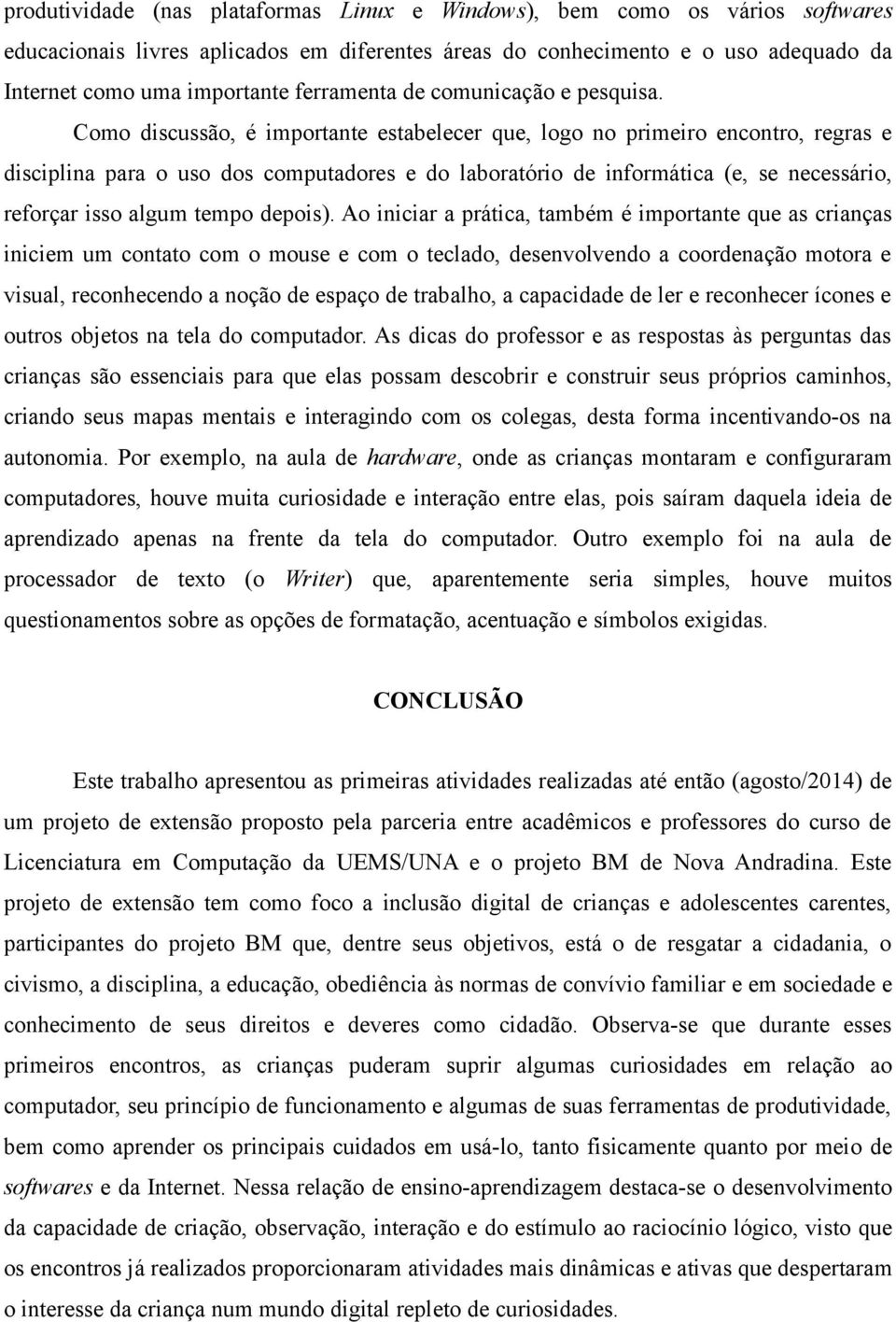 produtividade (nas plataformas Linux e Windows), bem como os vários softwares educacionais livres aplicados em diferentes áreas do conhecimento e o uso adequado da Internet como uma importante ferramenta de comunicação e pesquisa.

Como discussão, é importante estabelecer que, logo no primeiro encontro, regras e disciplina para o uso dos computadores e do laboratório de informática (e, se necessário, reforçar isso algum tempo depois). Ao iniciar a prática, também é importante que as crianças iniciem um contato com o mouse e com o teclado, desenvolvendo a coordenação motora e visual, reconhecendo a noção de espaço de trabalho, a capacidade de ler e reconhecer ícones e outros objetos na tela do computador. As dicas do professor e as respostas às perguntas das crianças são essenciais para que elas possam descobrir e construir seus próprios caminhos, criando seus mapas mentais e interagindo com os colegas, desta forma incentivando-os na autonomia. Por exemplo, na aula de hardware, onde as crianças montaram e configuraram computadores, houve muita curiosidade e interação entre elas, pois saíram daquela ideia de aprendizado apenas na frente da tela do computador. Outro exemplo foi na aula de processador de texto (o Writer) que, aparentemente seria simples, houve muitos questionamentos sobre as opções de formatação, acentuação e símbolos exigidas.

CONCLUSÃO

Este trabalho apresentou as primeiras atividades realizadas até então (agosto/2014) de um projeto de extensão proposto pela parceria entre acadêmicos e professores do curso de Licenciatura em Computação da UEMS/UNA e o projeto BM de Nova Andradina. Este projeto de extensão tem como foco a inclusão digital de crianças e adolescentes carentes, participantes do projeto BM que, dentre seus objetivos, está o de resgatar a cidadania, o civismo, a disciplina, a educação, obediência às normas de convívio familiar e em sociedade e conhecimento de seus direitos e deveres como cidadão. Observa-se que durante esses primeiros encontros, as crianças puderam suprir algumas curiosidades em relação ao computador, seu princípio de funcionamento e algumas de suas ferramentas de produtividade, bem como aprender os principais cuidados em usá-lo, tanto fisicamente quanto por meio de softwares e da Internet. Nessa relação de ensino-aprendizagem destaca-se o desenvolvimento da capacidade de criação, observação, interação e do estímulo ao raciocínio lógico, visto que os encontros já realizados proporcionaram atividades mais dinâmicas e ativas que despertaram o interesse da criança num mundo digital repleto de curiosidades.